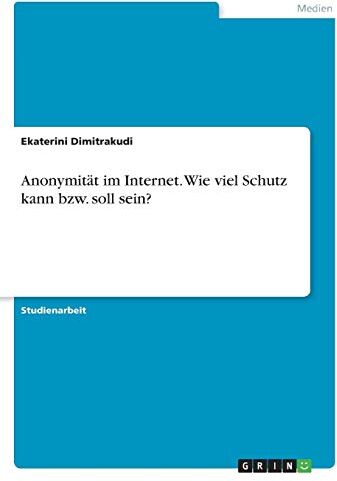 Medien

Ekaterini Dimitrakudi

Anonymität im Internet. Wie viel Schutz kann bzw. soll sein?

Studienarbeit

GRIN